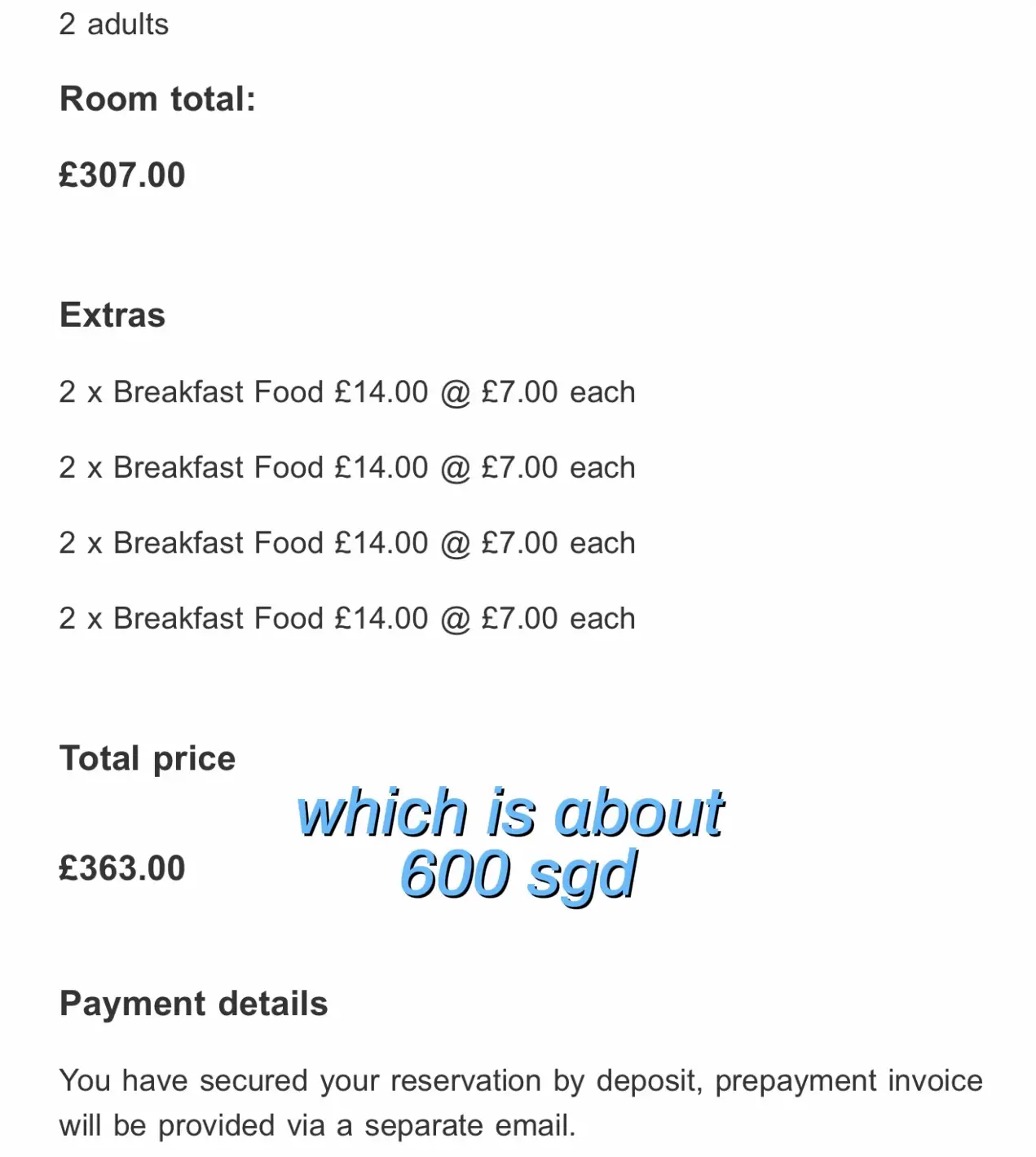 2 adults

Room total:

£307.00

Extras

2 x Breakfast Food £14.00 @ £7.00 each

2 x Breakfast Food £14.00 @ £7.00 each

2 x Breakfast Food £14.00 @ £7.00 each

2 x Breakfast Food £14.00 @ £7.00 each

Total price

£363.00

which is about 600 sgd

Payment details

You have secured your reservation by deposit, prepayment invoice will be provided via a separate email.